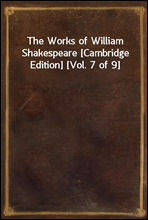 The Works of William Shakespeare [Cambridge Edition] [Vol. 7 of 9]